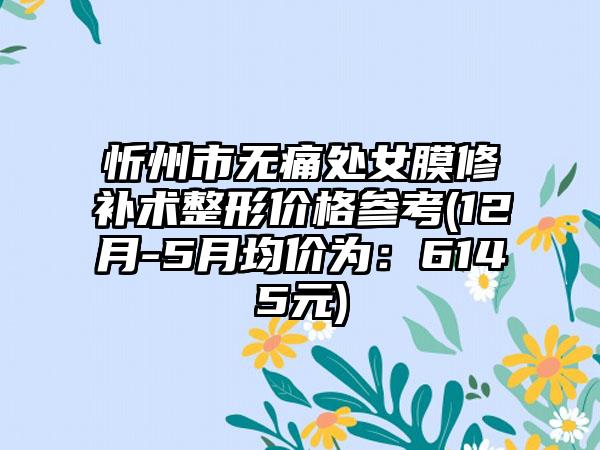 忻州市无痛处女膜修补术整形价格参考(12月-5月均价为：6145元)